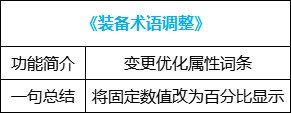 | 《装备术语调整》 | |
|---|---|
| 功能简介 | 变更优化属性词条 |
| 一句总结 | 将固定数值改为百分比显示 |